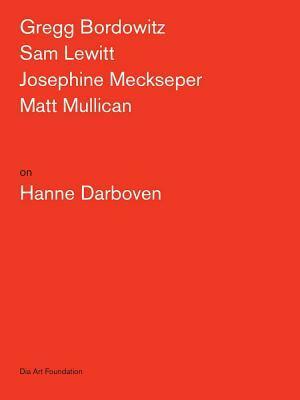 Gregg Bordowitz
Sam Lewitt
Josephine Meckseper
Matt Mullican

on

Hanne Darboven

Dia Art Foundation